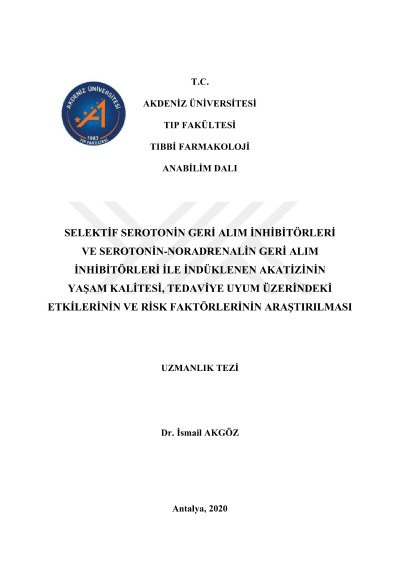 AKDENİZ ÜNİVERSİTESİ
1982
TIP FAKÜLTESİ

T.C.
AKDENİZ ÜNİVERSİTESİ
TIP FAKÜLTESİ
TIBBİ FARMAKOLOJİ
ANABİLİM DALI

SELEKTİF SEROTONİN GERİ ALIM İNHİBİTÖRLERİ VE SEROTONİN-NORADRENALİN GERİ ALIM İNHİBİTÖRLERİ İLE İNDÜKLENEN AKATİZİNİN YAŞAM KALİTESİ, TEDAVİYE UYUM ÜZERİNDEKİ ETKİLERİNİN VE RİSK FAKTÖRLERİNİN ARAŞTIRILMASI

UZMANLIK TEZİ

Dr. İsmail AKGÖZ

Antalya, 2020